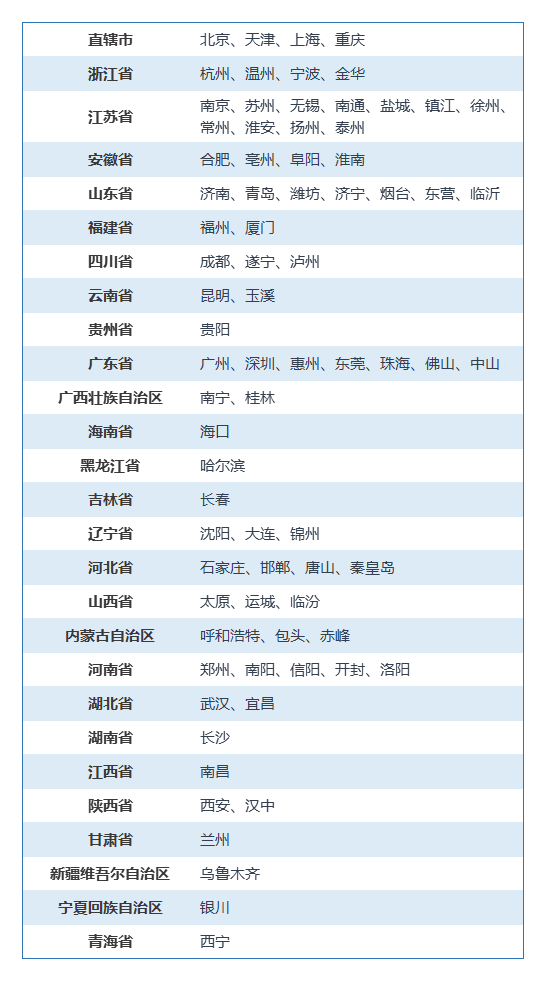 | 直辖市 | 北京、天津、上海、重庆 |
|---|---|
| 浙江省 | 杭州、温州、宁波、金华 |
| 江苏省 | 南京、苏州、无锡、南通、盐城、镇江、徐州、常州、淮安、扬州、泰州 |
| 安徽省 | 合肥、亳州、阜阳、淮南 |
| 山东省 | 济南、青岛、潍坊、济宁、烟台、东营、临沂 |
| 福建省 | 福州、厦门 |
| 四川省 | 成都、遂宁、泸州 |
| 云南省 | 昆明、玉溪 |
| 贵州省 | 贵阳 |
| 广东省 | 广州、深圳、惠州、东莞、珠海、佛山、中山 |
| 广西壮族自治区 | 南宁、桂林 |
| 海南省 | 海口 |
| 黑龙江省 | 哈尔滨 |
| 吉林省 | 长春 |
| 辽宁省 | 沈阳、大连、锦州 |
| 河北省 | 石家庄、邯郸、唐山、秦皇岛 |
| 山西省 | 太原、运城、临汾 |
| 内蒙古自治区 | 呼和浩特、包头、赤峰 |
| 河南省 | 郑州、南阳、信阳、开封、洛阳 |
| 湖北省 | 武汉、宜昌 |
| 湖南省 | 长沙 |
| 江西省 | 南昌 |
| 陕西省 | 西安、汉中 |
| 甘肃省 | 兰州 |
| 新疆维吾尔自治区 | 乌鲁木齐 |
| 宁夏回族自治区 | 银川 |
| 青海省 | 西宁 |